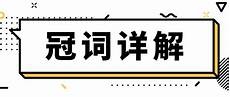 冠词详解